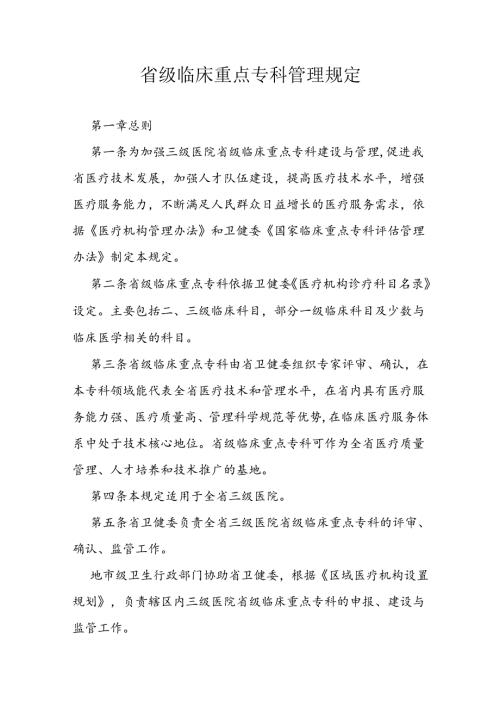 省级临床重点专科管理规定

第一章总则

第一条为加强三级医院省级临床重点专科建设与管理,促进我省医疗技术发展，加强人才队伍建设，提高医疗技术水平，增强医疗服务能力，不断满足人民群众日益增长的医疗服务需求，依据《医疗机构管理办法》和卫健委《国家临床重点专科评估管理办法》制定本规定。

第二条省级临床重点专科依据卫健委《医疗机构诊疗科目名录》设定。主要包括二、三级临床科目，部分一级临床科目及少数与临床医学相关的科目。

第三条省级临床重点专科由省卫健委组织专家评审、确认，在本专科领域能代表全省医疗技术和管理水平，在省内具有医疗服务能力强、医疗质量高、管理科学规范等优势,在临床医疗服务体系中处于技术核心地位。省级临床重点专科可作为全省医疗质量管理、人才培养和技术推广的基地。

第四条本规定适用于全省三级医院。

第五条省卫健委负责全省三级医院省级临床重点专科的评审、确认、监管工作。

地市级卫生行政部门协助省卫健委，根据《区域医疗机构设置规划》，负责辖区内三级医院省级临床重点专科的申报、建设与监管工作。